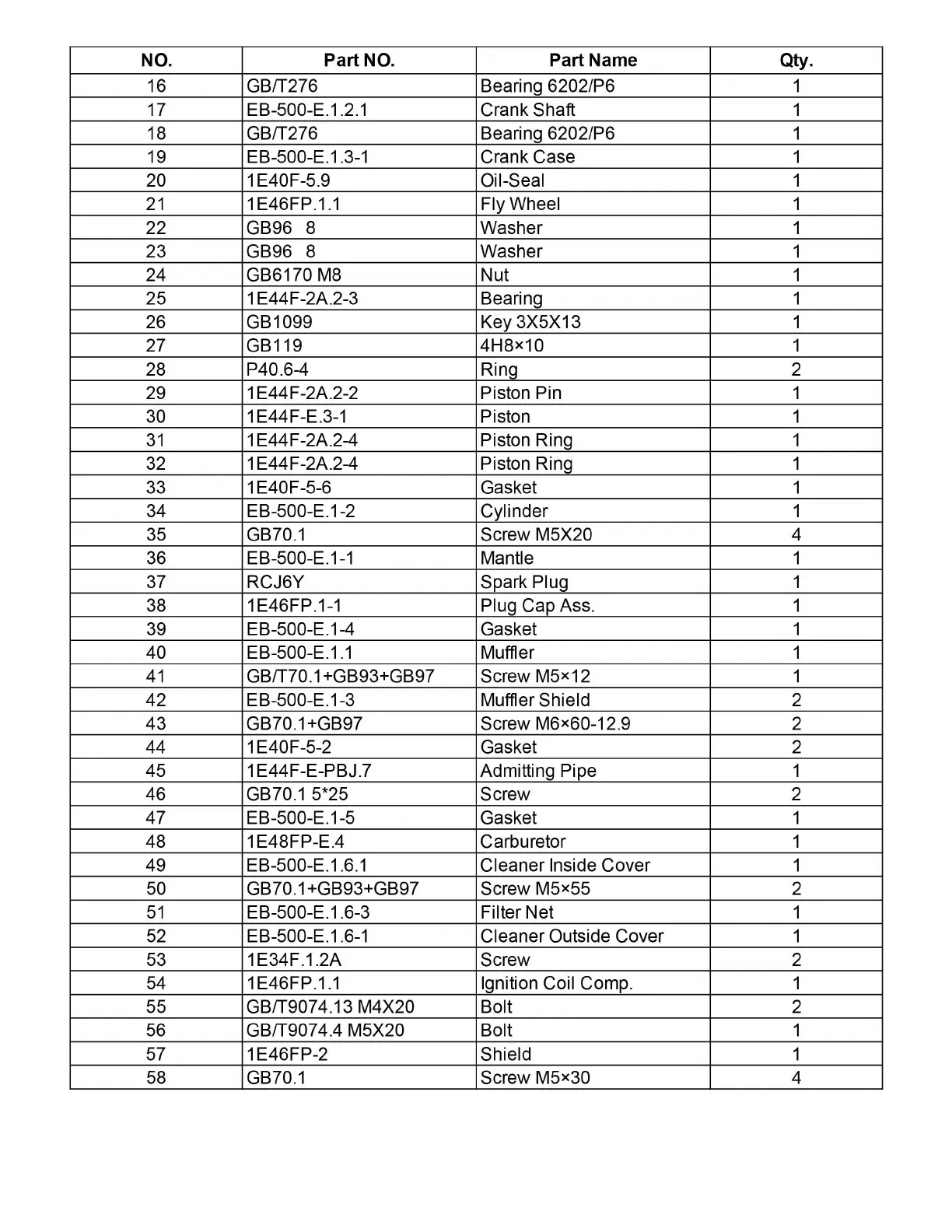 | NO. | Part NO. | Part Name | Qty. |
|---|---|---|---|
| 16 | GB/T276 | Bearing 6202/P6 | 1 |
| 17 | EB-500-E.1.2.1 | Crank Shaft | 1 |
| 18 | GB/T276 | Bearing 6202/P6 | 1 |
| 19 | EB-500-E.1.3-1 | Crank Case | 1 |
| 20 | 1E40F-5.9 | Oil-Seal | 1 |
| 21 | 1E46FP.1.1 | Fly Wheel | 1 |
| 22 | GB96 8 | Washer | 1 |
| 23 | GB96 8 | Washer | 1 |
| 24 | GB6170 M8 | Nut | 1 |
| 25 | 1E44F-2A.2-3 | Bearing | 1 |
| 26 | GB1099 | Key 3X5X13 | 1 |
| 27 | GB119 | 4H8×10 | 1 |
| 28 | P40.6-4 | Ring | 2 |
| 29 | 1E44F-2A.2-2 | Piston Pin | 1 |
| 30 | 1E44F-E.3-1 | Piston | 1 |
| 31 | 1E44F-2A.2-4 | Piston Ring | 1 |
| 32 | 1E44F-2A.2-4 | Piston Ring | 1 |
| 33 | 1E40F-5-6 | Gasket | 1 |
| 34 | EB-500-E.1-2 | Cylinder | 1 |
| 35 | GB70.1 | Screw M5X20 | 4 |
| 36 | EB-500-E.1-1 | Mantle | 1 |
| 37 | RCJ6Y | Spark Plug | 1 |
| 38 | 1E46FP.1-1 | Plug Cap Ass. | 1 |
| 39 | EB-500-E.1-4 | Gasket | 1 |
| 40 | EB-500-E.1.1 | Muffler | 1 |
| 41 | GB/T70.1+GB93+GB97 | Screw M5×12 | 1 |
| 42 | EB-500-E.1-3 | Muffler Shield | 2 |
| 43 | GB70.1+GB97 | Screw M6×60-12.9 | 2 |
| 44 | 1E40F-5-2 | Gasket | 2 |
| 45 | 1E44F-E-PBJ.7 | Admitting Pipe | 1 |
| 46 | GB70.1 5*25 | Screw | 2 |
| 47 | EB-500-E.1-5 | Gasket | 1 |
| 48 | 1E48FP-E.4 | Carburetor | 1 |
| 49 | EB-500-E.1.6.1 | Cleaner Inside Cover | 1 |
| 50 | GB70.1+GB93+GB97 | Screw M5×55 | 2 |
| 51 | EB-500-E.1.6-3 | Filter Net | 1 |
| 52 | EB-500-E.1.6-1 | Cleaner Outside Cover | 1 |
| 53 | 1E34F.1.2A | Screw | 2 |
| 54 | 1E46FP.1.1 | Ignition Coil Comp. | 1 |
| 55 | GB/T9074.13 M4X20 | Bolt | 2 |
| 56 | GB/T9074.4 M5X20 | Bolt | 1 |
| 57 | 1E46FP-2 | Shield | 1 |
| 58 | GB70.1 | Screw M5×30 | 4 |